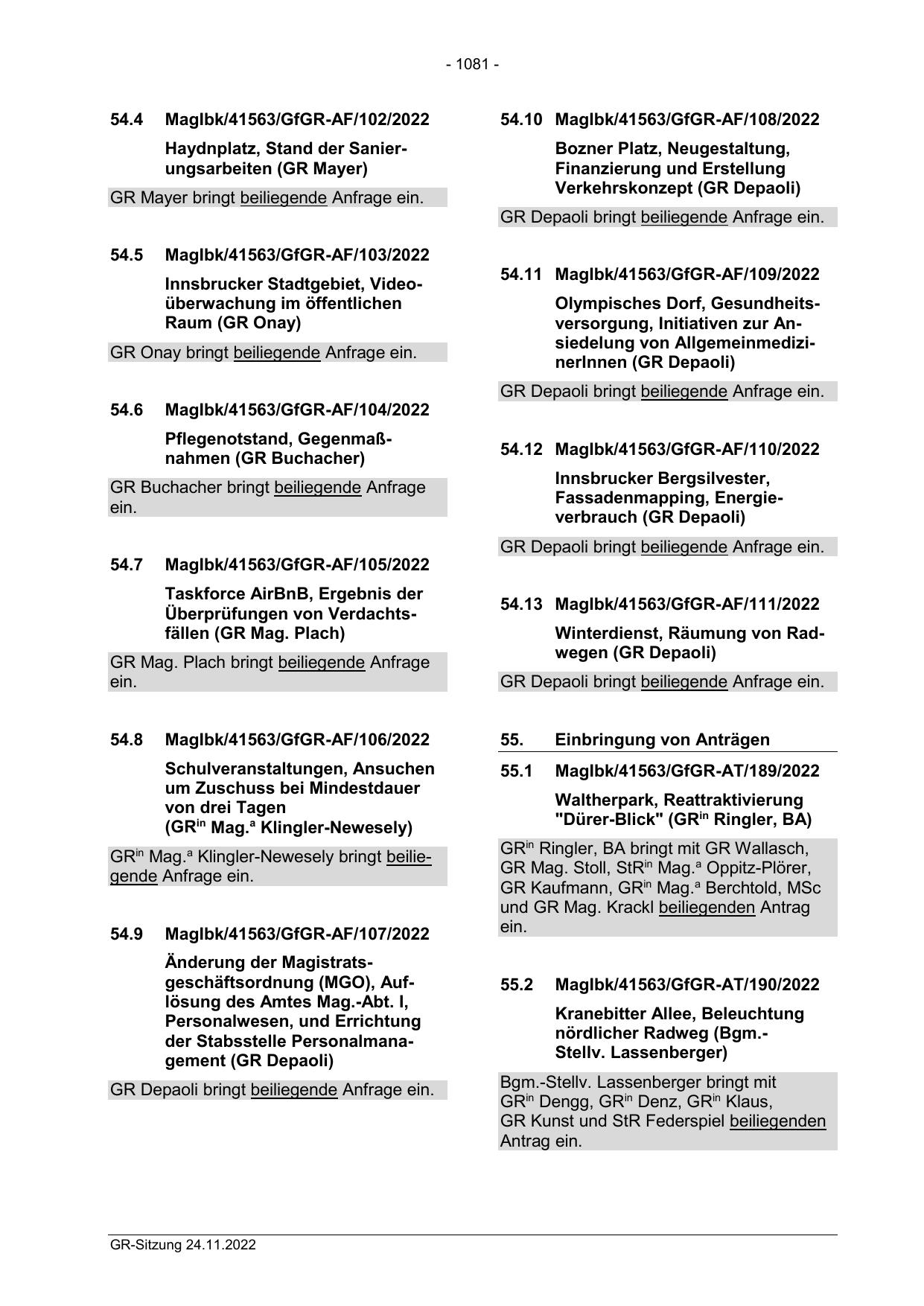 - 1081 -

54.4 MagIbk/41563/GfGR-AF/102/2022

Haydnplatz, Stand der Sanierungsarbeiten (GR Mayer)

GR Mayer bringt beiliegende Anfrage ein.

54.5 MagIbk/41563/GfGR-AF/103/2022

Innsbrucker Stadtgebiet, Videoüberwachung im öffentlichen Raum (GR Onay)

GR Onay bringt beiliegende Anfrage ein.

54.6 MagIbk/41563/GfGR-AF/104/2022

Pflegenotstand, Gegenmaßnahmen (GR Buchacher)

GR Buchacher bringt beiliegende Anfrage ein.

54.7 MagIbk/41563/GfGR-AF/105/2022

Taskforce AirBnB, Ergebnis der Überprüfungen von Verdachtsfällen (GR Mag. Plach)

GR Mag. Plach bringt beiliegende Anfrage ein.

54.8 MagIbk/41563/GfGR-AF/106/2022

Schulveranstaltungen, Ansuchen um Zuschuss bei Mindestdauer von drei Tagen (GR$^{in}$ Mag.$^{a}$ Klingler-Newesely)

GR$^{in}$ Mag.$^{a}$ Klingler-Newesely bringt beiliegende Anfrage ein.

54.9 MagIbk/41563/GfGR-AF/107/2022

Änderung der Magistratsgeschäftsordnung (MGO), Auflösung des Amtes Mag.-Abt. I, Personalwesen, und Errichtung der Stabsstelle Personalmanagement (GR Depaoli)

GR Depaoli bringt beiliegende Anfrage ein.

54.10 MagIbk/41563/GfGR-AF/108/2022

Bozner Platz, Neugestaltung, Finanzierung und Erstellung Verkehrskonzept (GR Depaoli)

GR Depaoli bringt beiliegende Anfrage ein.

54.11 MagIbk/41563/GfGR-AF/109/2022

Olympisches Dorf, Gesundheitsversorgung, Initiativen zur Ansiedelung von AllgemeinmedizinerInnen (GR Depaoli)

GR Depaoli bringt beiliegende Anfrage ein.

54.12 MagIbk/41563/GfGR-AF/110/2022

Innsbrucker Bergsilvester, Fassadenmapping, Energieverbrauch (GR Depaoli)

GR Depaoli bringt beiliegende Anfrage ein.

54.13 MagIbk/41563/GfGR-AF/111/2022

Winterdienst, Räumung von Radwegen (GR Depaoli)

GR Depaoli bringt beiliegende Anfrage ein.

55. Einbringung von Anträgen

55.1 MagIbk/41563/GfGR-AT/189/2022

Waltherpark, Reattraktivierung "Dürer-Blick" (GR$^{in}$ Ringler, BA)

GR$^{in}$ Ringler, BA bringt mit GR Wallasch, GR Mag. Stoll, StR$^{in}$ Mag.$^{a}$ Oppitz-Plörer, GR Kaufmann, GR$^{in}$ Mag.$^{a}$ Berchtold, MSc und GR Mag. Krackl beiliegenden Antrag ein.

55.2 MagIbk/41563/GfGR-AT/190/2022

Kranebitter Allee, Beleuchtung nördlicher Radweg (Bgm.-Stellv. Lassenberger)

Bgm.-Stellv. Lassenberger bringt mit GR$^{in}$ Dengg, GR$^{in}$ Denz, GR$^{in}$ Klaus, GR Kunst und StR Federspiel beiliegenden Antrag ein.

GR-Sitzung 24.11.2022